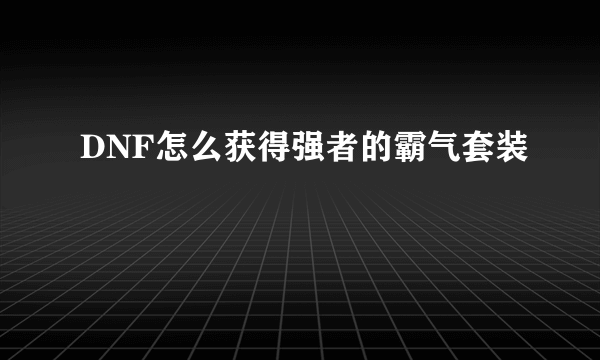 DNF怎么获得强者的霸气套装